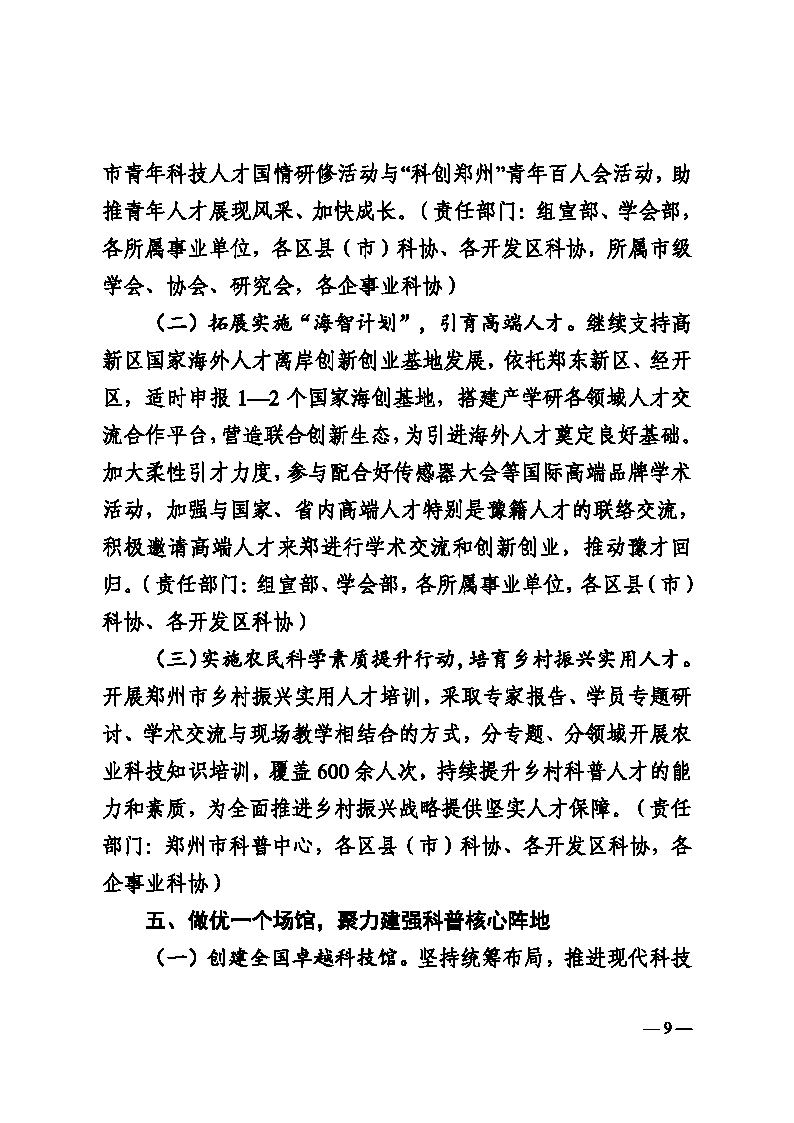 市青年科技人才国情研修活动与“科创郑州”青年百人会活动，助推青年人才展现风采、加快成长。（责任部门：组宣部、学会部，各所属事业单位，各区县（市）科协、各开发区科协，所属市级学会、协会、研究会，各企事业科协）

（二）拓展实施“海智计划”，引育高端人才。继续支持高新区国家海外人才离岸创新创业基地发展，依托郑东新区、经开区，适时申报 1—2 个国家海创基地，搭建产学研各领域人才交流合作平台，营造联合创新生态，为引进海外人才奠定良好基础。加大柔性引才力度，参与配合好传感器大会等国际高端品牌学术活动，加强与国家、省内高端人才特别是豫籍人才的联络交流，积极邀请高端人才来郑进行学术交流和创新创业，推动豫才回归。（责任部门：组宣部、学会部，各所属事业单位，各区县（市）科协、各开发区科协）

（三）实施农民科学素质提升行动，培育乡村振兴实用人才。开展郑州市乡村振兴实用人才培训，采取专家报告、学员专题研讨、学术交流与现场教学相结合的方式，分专题、分领域开展农业科技知识培训，覆盖 600 余人次，持续提升乡村科普人才的能力和素质，为全面推进乡村振兴战略提供坚实人才保障。（责任部门：郑州市科普中心，各区县（市）科协、各开发区科协，各企事业科协）

五、做优一个场馆，聚力建强科普核心阵地

（一）创建全国卓越科技馆。坚持统筹布局，推进现代科技

— 9 —